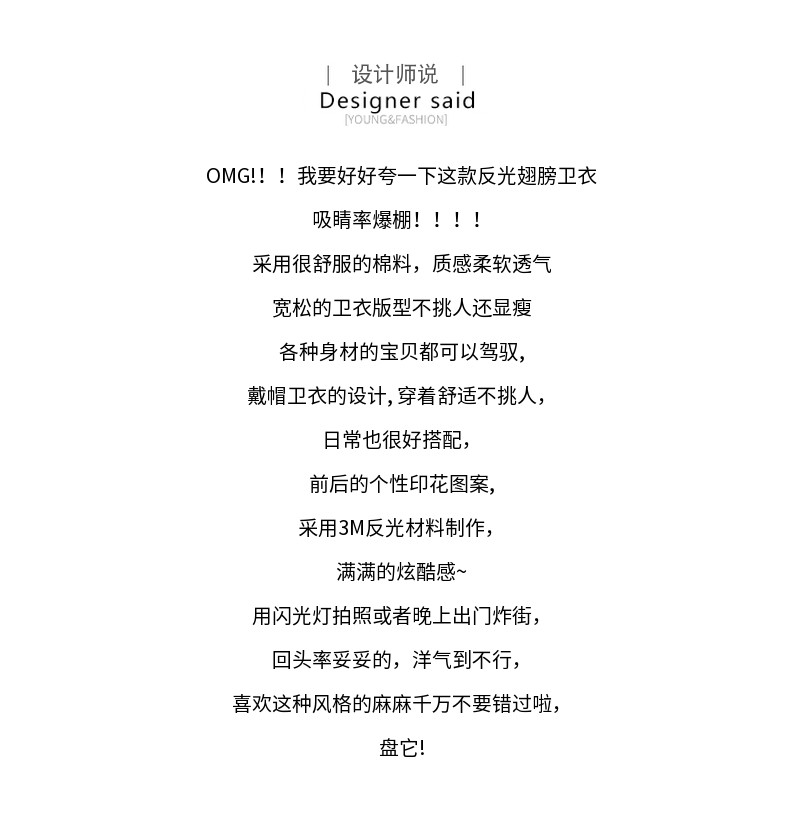 | 设计师说 |
Designer said
[YOUNG&FASHION]

OMG!！！我要好好夸一下这款反光翅膀卫衣

吸睛率爆棚！！！！

采用很舒服的棉料，质感柔软透气

宽松的卫衣版型不挑人还显瘦

各种身材的宝贝都可以驾驭,

戴帽卫衣的设计,穿着舒适不挑人，

日常也很好搭配，

前后的个性印花图案,

采用3M反光材料制作，

满满的炫酷感~

用闪光灯拍照或者晚上出门炸街，

回头率妥妥的，洋气到不行，

喜欢这种风格的麻麻千万不要错过啦，

盘它!